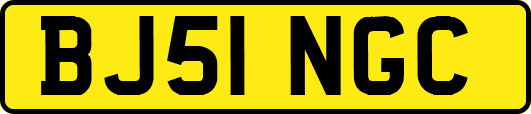 BJ51 NGC